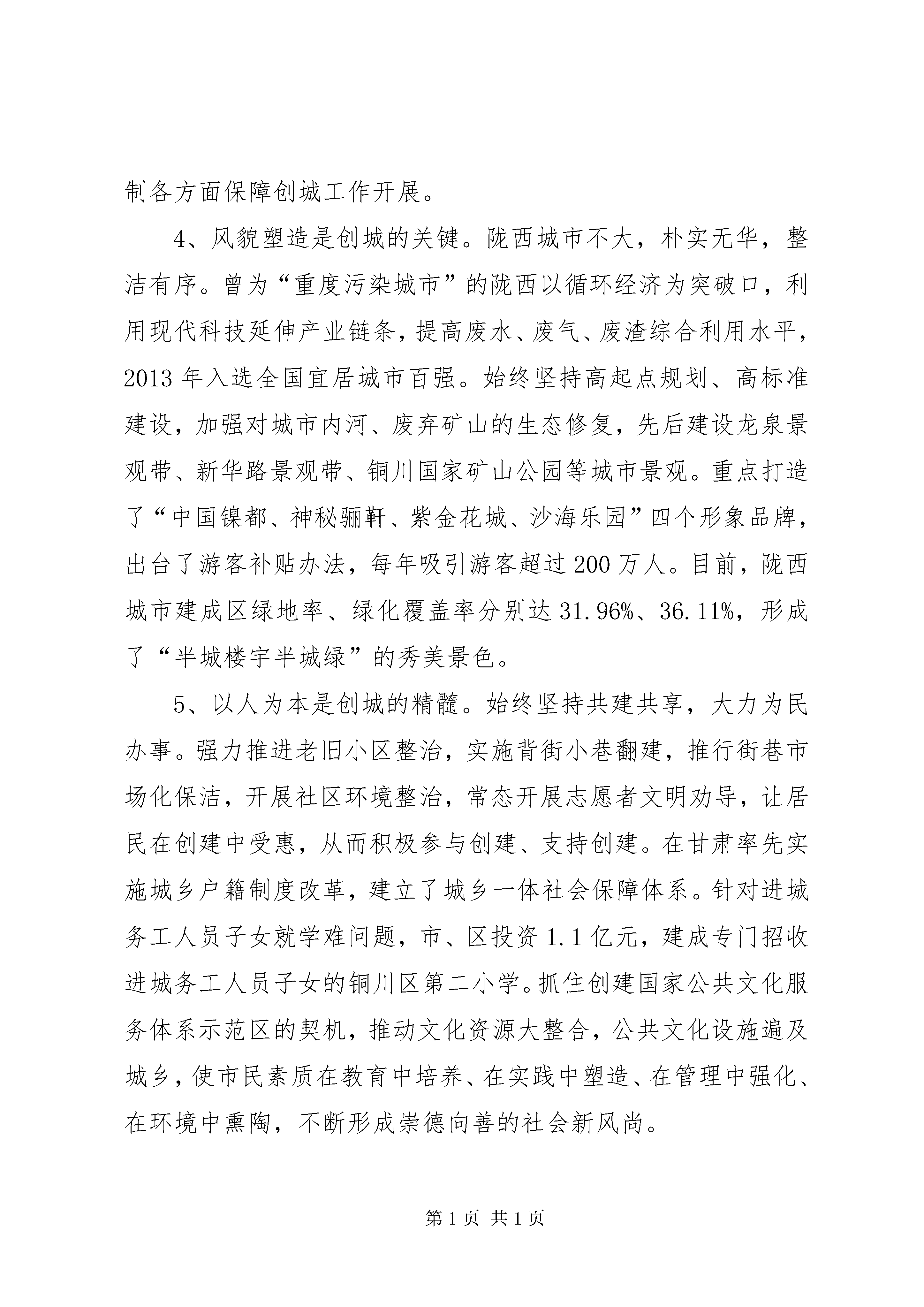 制各方面保障创城工作开展。

4、风貌塑造是创城的关键。陇西城市不大，朴实无华，整洁有序。曾为“重度污染城市”的陇西以循环经济为突破口，利用现代科技延伸产业链条，提高废水、废气、废渣综合利用水平，2013年入选全国宜居城市百强。始终坚持高起点规划、高标准建设，加强对城市内河、废弃矿山的生态修复，先后建设龙泉景观带、新华路景观带、铜川国家矿山公园等城市景观。重点打造了“中国镍都、神秘骊靬、紫金花城、沙海乐园”四个形象品牌，出台了游客补贴办法，每年吸引游客超过200万人。目前，陇西城市建成区绿地率、绿化覆盖率分别达31.96%、36.11%，形成了“半城楼宇半城绿”的秀美景色。

5、以人为本是创城的精髓。始终坚持共建共享，大力为民办事。强力推进老旧小区整治，实施背街小巷翻建，推行街巷市场化保洁，开展社区环境整治，常态开展志愿者文明劝导，让居民在创建中受惠，从而积极参与创建、支持创建。在甘肃率先实施城乡户籍制度改革，建立了城乡一体社会保障体系。针对进城务工人员子女就学难问题，市、区投资1.1亿元，建成专门招收进城务工人员子女的铜川区第二小学。抓住创建国家公共文化服务体系示范区的契机，推动文化资源大整合，公共文化设施遍及城乡，使市民素质在教育中培养、在实践中塑造、在管理中强化、在环境中熏陶，不断形成崇德向善的社会新风尚。

第1页 共1页